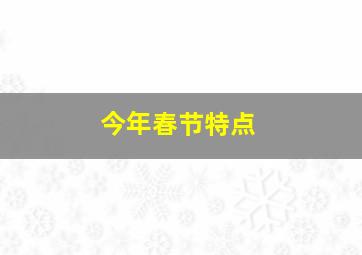 今年春节特点